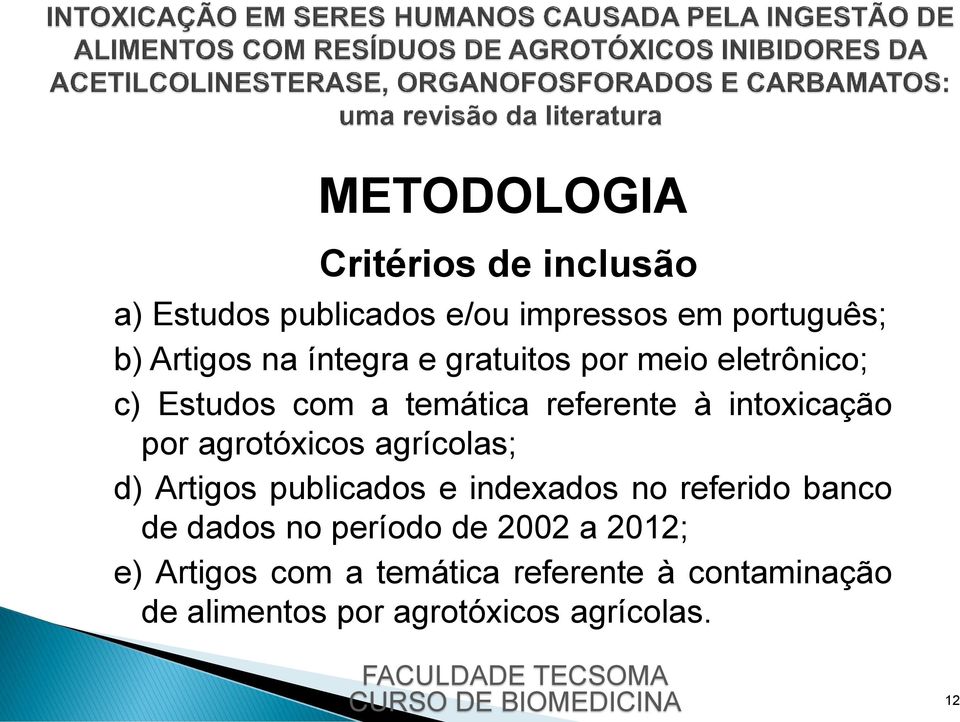 INTOXICAÇÃO EM SERES HUMANOS CAUSADA PELA INGESTÃO DE ALIMENTOS COM RESÍDUOS DE AGROTÓXICOS INIBIDORES DA ACETILCOLINESTERASE, ORGANOFOSFORADOS E CARBAMATOS: uma revisão da literatura

METODOLOGIA

Critérios de inclusão

a) Estudos publicados e/ou impressos em português;

b) Artigos na íntegra e gratuitos por meio eletrônico;

c) Estudos com a temática referente à intoxicação por agrotóxicos agrícolas;

d) Artigos publicados e indexados no referido banco de dados no período de 2002 a 2012;

e) Artigos com a temática referente à contaminação de alimentos por agrotóxicos agrícolas.

FACULDADE TECSOMA
CURSO DE BIOMEDICINA

12